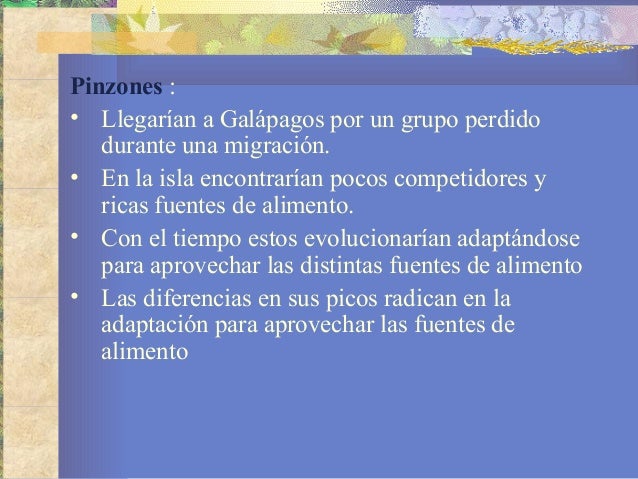 Pinzones :

• Llegarían a Galápagos por un grupo perdido durante una migración.
• En la isla encontrarían pocos competidores y ricas fuentes de alimento.
• Con el tiempo estos evolucionarían adaptándose para aprovechar las distintas fuentes de alimento
• Las diferencias en sus picos radican en la adaptación para aprovechar las fuentes de alimento